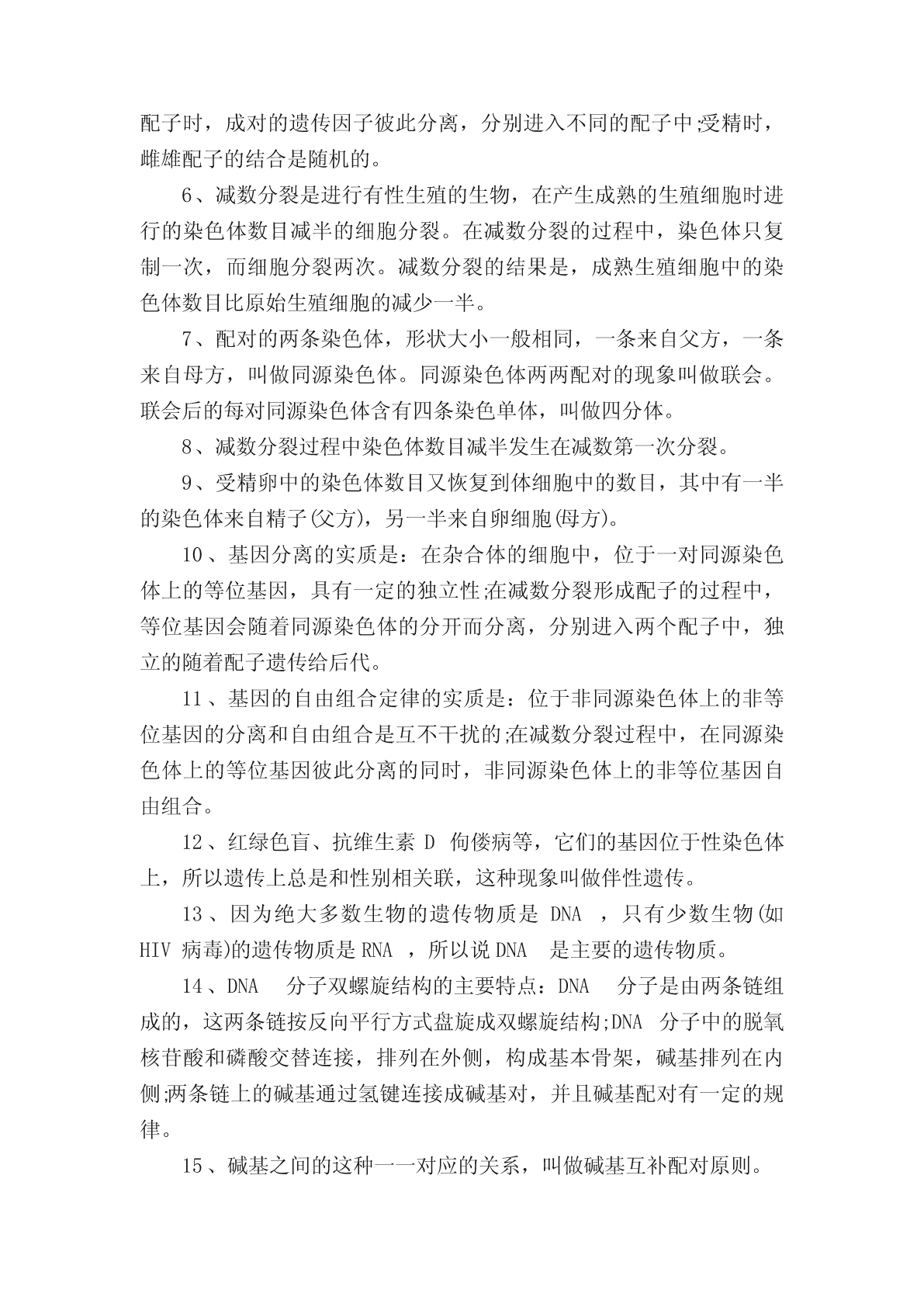 配子时，成对的遗传因子彼此分离，分别进入不同的配子中;受精时，雌雄配子的结合是随机的。

6、减数分裂是进行有性生殖的生物，在产生成熟的生殖细胞时进行的染色体数目减半的细胞分裂。在减数分裂的过程中，染色体只复制一次，而细胞分裂两次。减数分裂的结果是，成熟生殖细胞中的染色体数目比原始生殖细胞的减少一半。

7、配对的两条染色体，形状大小一般相同，一条来自父方，一条来自母方，叫做同源染色体。同源染色体两两配对的现象叫做联会。联会后的每对同源染色体含有四条染色单体，叫做四分体。

8、减数分裂过程中染色体数目减半发生在减数第一次分裂。

9、受精卵中的染色体数目又恢复到体细胞中的数目，其中有一半的染色体来自精子(父方)，另一半来自卵细胞(母方)。

10、基因分离的实质是：在杂合体的细胞中，位于一对同源染色体上的等位基因，具有一定的独立性;在减数分裂形成配子的过程中，等位基因会随着同源染色体的分开而分离，分别进入两个配子中，独立的随着配子遗传给后代。

11、基因的自由组合定律的实质是：位于非同源染色体上的非等位基因的分离和自由组合是互不干扰的;在减数分裂过程中，在同源染色体上的等位基因彼此分离的同时，非同源染色体上的非等位基因自由组合。

12、红绿色盲、抗维生素 D 佝偻病等，它们的基因位于性染色体上，所以遗传上总是和性别相关联，这种现象叫做伴性遗传。

13、因为绝大多数生物的遗传物质是 DNA ，只有少数生物(如 HIV 病毒)的遗传物质是 RNA ，所以说 DNA 是主要的遗传物质。

14、DNA 分子双螺旋结构的主要特点：DNA 分子是由两条链组成的，这两条链按反向平行方式盘旋成双螺旋结构;DNA 分子中的脱氧核苷酸和磷酸交替连接，排列在外侧，构成基本骨架，碱基排列在内侧;两条链上的碱基通过氢键连接成碱基对，并且碱基配对有一定的规律。

15、碱基之间的这种一一对应的关系，叫做碱基互补配对原则。